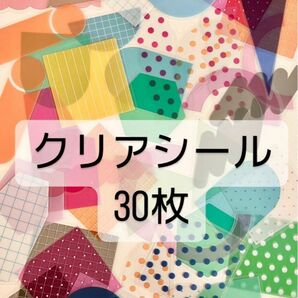 クリアシール
30枚